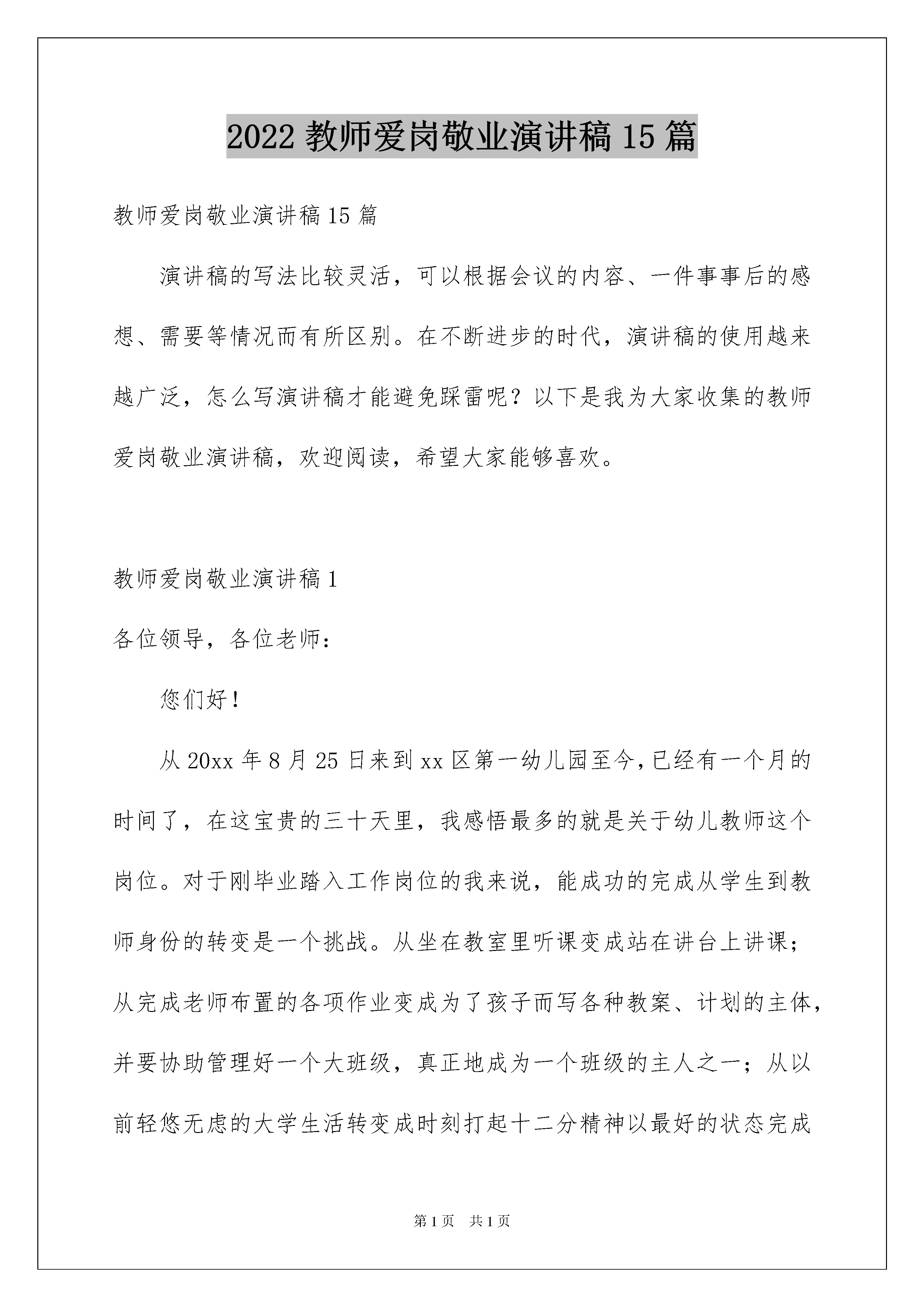 2022 教师爱岗敬业演讲稿 15 篇

教师爱岗敬业演讲稿 15 篇

演讲稿的写法比较灵活，可以根据会议的内容、一件事事后的感想、需要等情况而有所区别。在不断进步的时代，演讲稿的使用越来越广泛，怎么写演讲稿才能避免踩雷呢？以下是我为大家收集的教师爱岗敬业演讲稿，欢迎阅读，希望大家能够喜欢。

教师爱岗敬业演讲稿 1

各位领导，各位老师：

您们好！

从 20xx 年 8 月 25 日来到 xx 区第一幼儿园至今，已经有一个月的时间了，在这宝贵的三十天里，我感悟最多的就是关于幼儿教师这个岗位。对于刚毕业踏入工作岗位的我来说，能成功的完成从学生到教师身份的转变是一个挑战。从坐在教室里听课变成站在讲台上讲课；从完成老师布置的各项作业变成为了孩子而写各种教案、计划的主体，并要协助管理好一个大班级，真正地成为一个班级的主人之一；从以前轻悠无虑的大学生活转变成时刻打起十二分精神以最好的状态完成

第 1 页 共 1 页